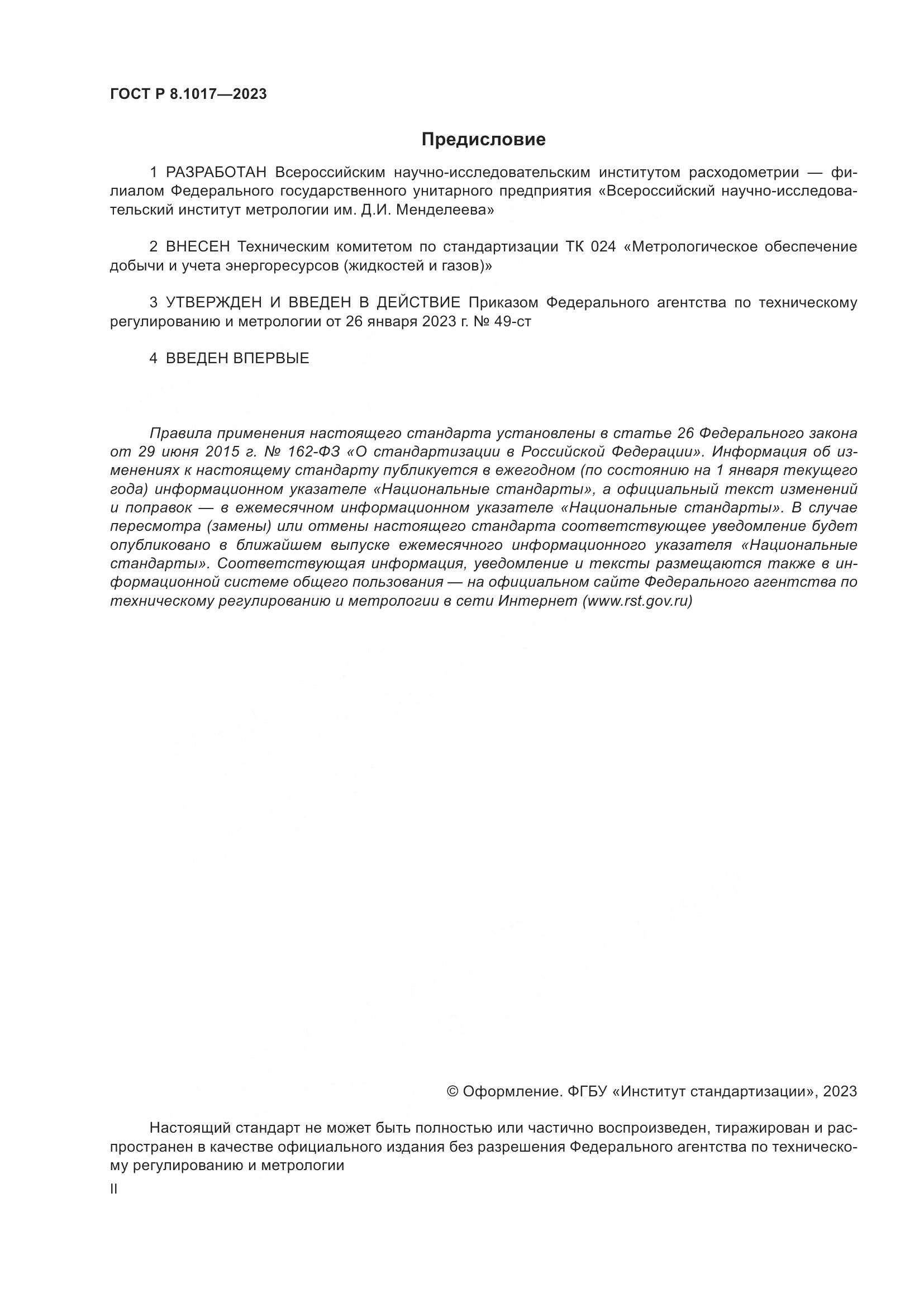 ГОСТ Р 8.1017—2023

Предисловие

1 РАЗРАБОТАН Всероссийским научно-исследовательским институтом расходометрии — филиалом Федерального государственного унитарного предприятия «Всероссийский научно-исследовательский институт метрологии им. Д.И. Менделеева»

2 ВНЕСЕН Техническим комитетом по стандартизации ТК 024 «Метрологическое обеспечение добычи и учета энергоресурсов (жидкостей и газов)»

3 УТВЕРЖДЕН И ВВЕДЕН В ДЕЙСТВИЕ Приказом Федерального агентства по техническому регулированию и метрологии от 26 января 2023 г. № 49-ст

4 ВВЕДЕН ВПЕРВЫЕ

Правила применения настоящего стандарта установлены в статье 26 Федерального закона от 29 июня 2015 г. № 162-ФЗ «О стандартизации в Российской Федерации». Информация об изменениях к настоящему стандарту публикуется в ежегодном (по состоянию на 1 января текущего года) информационном указателе «Национальные стандарты», а официальный текст изменений и поправок — в ежемесячном информационном указателе «Национальные стандарты». В случае пересмотра (замены) или отмены настоящего стандарта соответствующее уведомление будет опубликовано в ближайшем выпуске ежемесячного информационного указателя «Национальные стандарты». Соответствующая информация, уведомление и тексты размещаются также в информационной системе общего пользования — на официальном сайте Федерального агентства по техническому регулированию и метрологии в сети Интернет (www.rst.gov.ru)

© Оформление. ФГБУ «Институт стандартизации», 2023

Настоящий стандарт не может быть полностью или частично воспроизведен, тиражирован и распространен в качестве официального издания без разрешения Федерального агентства по техническому регулированию и метрологии

II